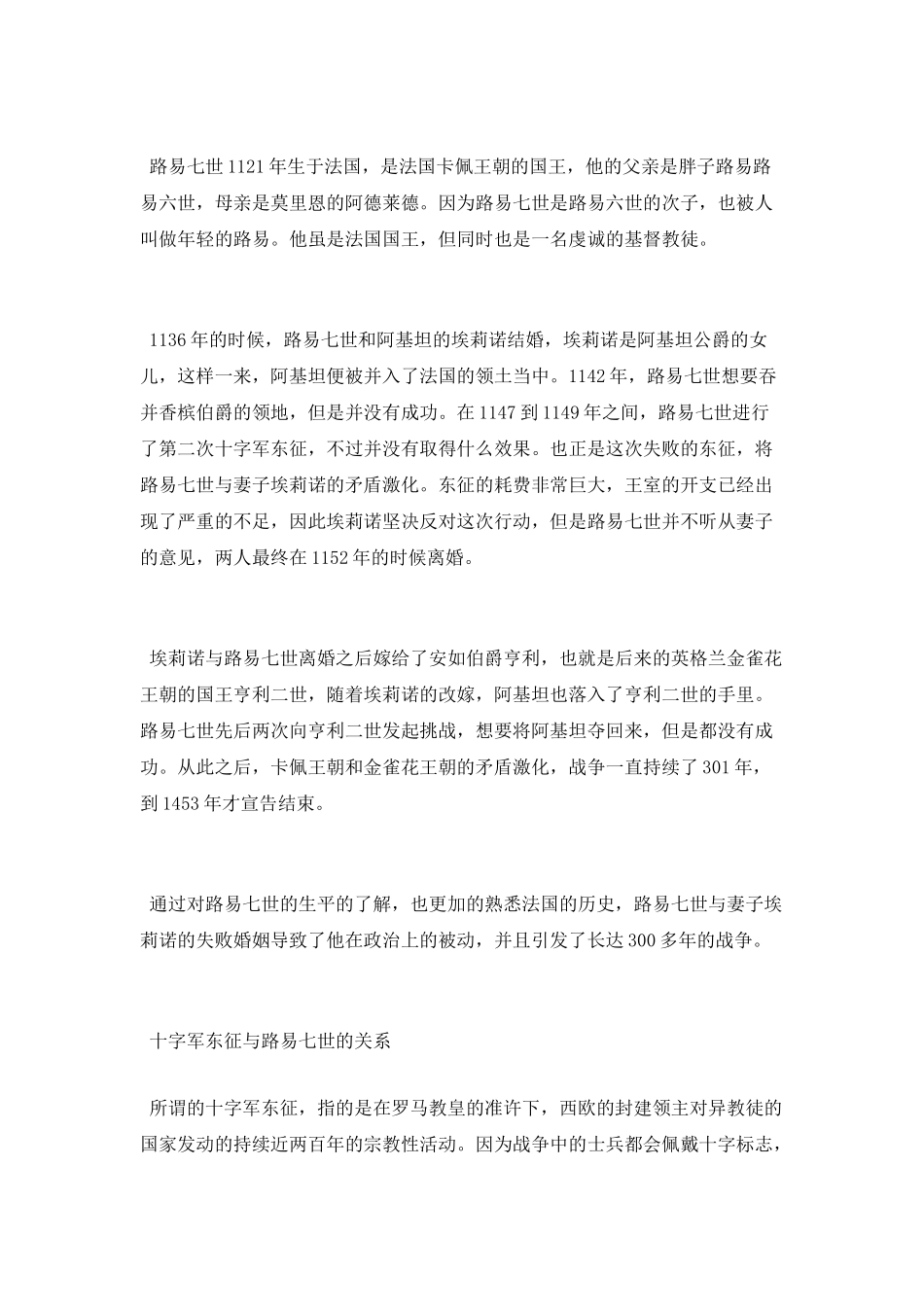 路易七世1121年生于法国，是法国卡佩王朝的国王，他的父亲是胖子路易路易六世，母亲是莫里恩的阿德莱德。因为路易七世是路易六世的次子，也被人叫做年轻的路易。他虽是法国国王，但同时也是一名虔诚的基督教徒。

1136年的时候，路易七世和阿基坦的埃莉诺结婚，埃莉诺是阿基坦公爵的女儿，这样一来，阿基坦便被并入了法国的领土当中。1142年，路易七世想要吞并香槟伯爵的领地，但是并没有成功。在1147到1149年之间，路易七世进行了第二次十字军东征，不过并没有取得什么效果。也正是这次失败的东征，将路易七世与妻子埃莉诺的矛盾激化。东征的耗费非常巨大，王室的开支已经出现了严重的不足，因此埃莉诺坚决反对这次行动，但是路易七世并不听从妻子的意见，两人最终在1152年的时候离婚。

埃莉诺与路易七世离婚之后嫁给了安如伯爵亨利，也就是后来的英格兰金雀花王朝的国王亨利二世，随着埃莉诺的改嫁，阿基坦也落入了亨利二世的手里。路易七世先后两次向亨利二世发起挑战，想要将阿基坦夺回来，但是都没有成功。从此之后，卡佩王朝和金雀花王朝的矛盾激化，战争一直持续了301年，到1453年才宣告结束。

通过对路易七世的生平的了解，也更加的熟悉法国的历史，路易七世与妻子埃莉诺的失败婚姻导致了他在政治上的被动，并且引发了长达300多年的战争。

十字军东征与路易七世的关系

所谓的十字军东征，指的是在罗马教皇的准许下，西欧的封建领主对异教徒的国家发动的持续近两百年的宗教性活动。因为战争中的士兵都会佩戴十字标志，